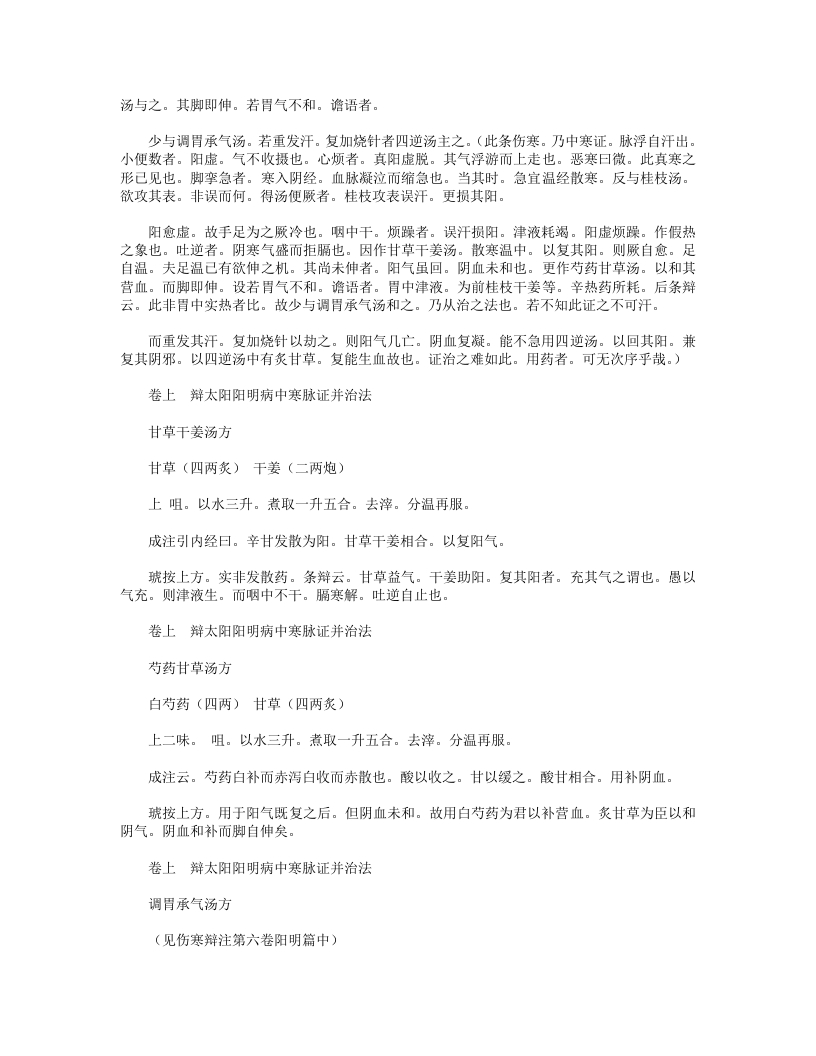 汤与之。其脚即伸。若胃气不和。谵语者。

少与调胃承气汤。若重发汗。复加烧针者四逆汤主之。（此条伤寒。乃中寒证。脉浮自汗出。小便数者。阳虚。气不收摄也。心烦者。真阳虚脱。其气浮游而上走也。恶寒曰微。此真寒之形已见也。脚挛急者。寒入阴经。血脉凝泣而缩急也。当其时。急宜温经散寒。反与桂枝汤。欲攻其表。非误而何。得汤便厥者。桂枝攻表误汗。更损其阳。

阳愈虚。故手足为之厥冷也。咽中干。烦躁者。误汗损阳。津液耗竭。阳虚烦躁。作假热之象也。吐逆者。阴寒气盛而拒膈也。因作甘草干姜汤。散寒温中。以复其阳。则厥自愈。足自温。夫足温已有欲伸之机。其尚未伸者。阳气虽回。阴血未和也。更作芍药甘草汤。以和其营血。而脚即伸。设若胃气不和。谵语者。胃中津液。为前桂枝干姜等。辛热药所耗。后条辩云。此非胃中实热者比。故少与调胃承气汤和之。乃从治之法也。若不知此证之不可汗。

而重发其汗。复加烧针以劫之。则阳气几亡。阴血复凝。能不急用四逆汤。以回其阳。兼复其阴邪。以四逆汤中有炙甘草。复能生血故也。证治之难如此。用药者。可无次序乎哉。）

卷上　辩太阳阳明病中寒脉证并治法

甘草干姜汤方

甘草（四两炙）　干姜（二两炮）

上　咀。以水三升。煮取一升五合。去滓。分温再服。

成注引内经曰。辛甘发散为阳。甘草干姜相合。以复阳气。

琥按上方。实非发散药。条辩云。甘草益气。干姜助阳。复其阳者。充其气之谓也。愚以气充。则津液生。而咽中不干。膈寒解。吐逆自止也。

卷上　辩太阳阳明病中寒脉证并治法

芍药甘草汤方

白芍药（四两）　甘草（四两炙）

上二味。　咀。以水三升。煮取一升五合。去滓。分温再服。

成注云。芍药白补而赤泻白收而赤散也。酸以收之。甘以缓之。酸甘相合。用补阴血。

琥按上方。用于阳气既复之后。但阴血未和。故用白芍药为君以补营血。炙甘草为臣以和阴气。阴血和补而脚自伸矣。

卷上　辩太阳阳明病中寒脉证并治法

调胃承气汤方

（见伤寒辩注第六卷阳明篇中）